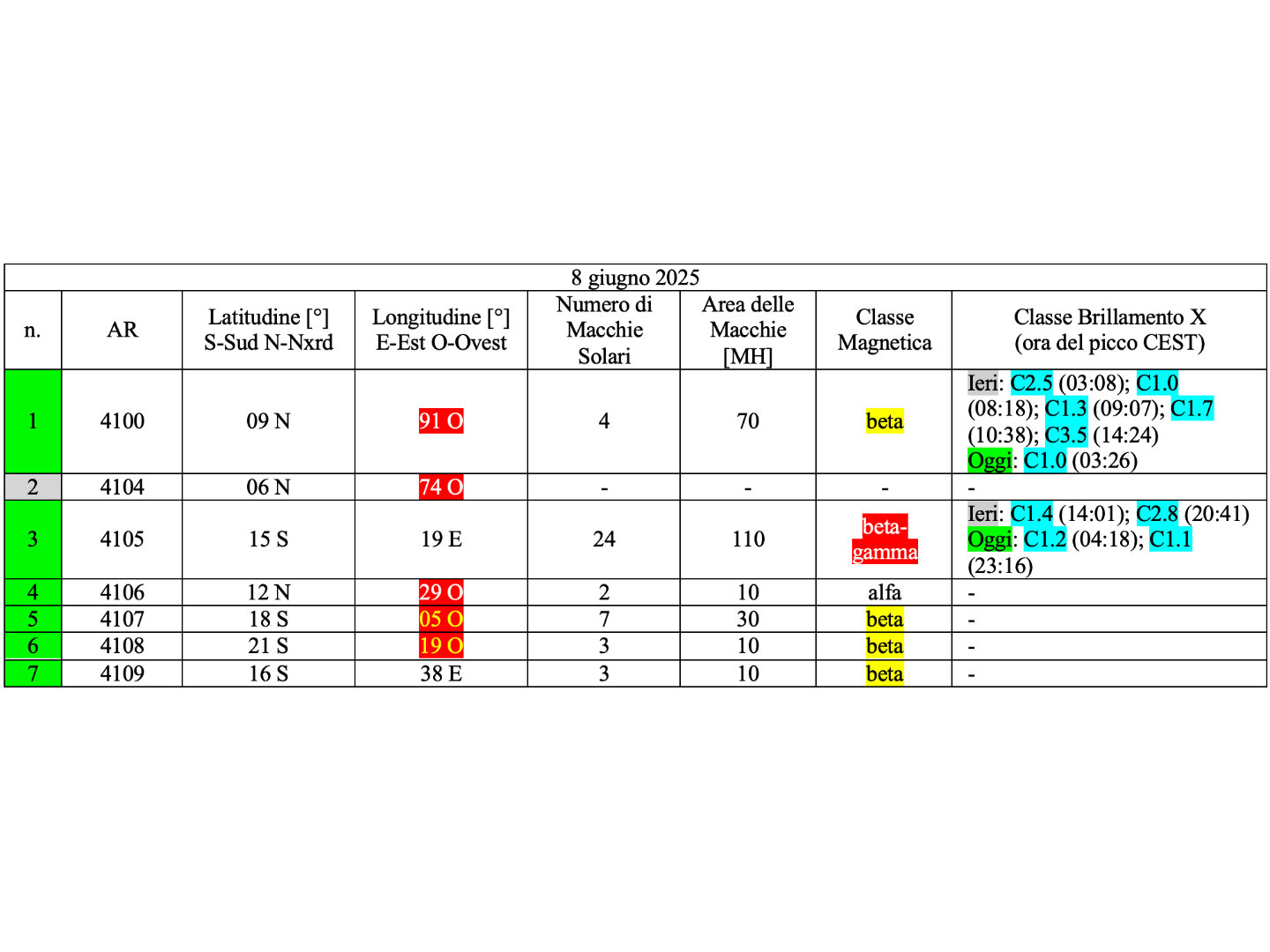 8 giugno 2025

| n. | AR | Latitudine [°] S-Sud N-Nxrd | Longitudine [°] E-Est O-Ovest | Numero di Macchie Solari | Area delle Macchie [MH] | Classe Magnetica | Classe Brillamento X (ora del picco CEST) |
|---|---|---|---|---|---|---|---|
| 1 | 4100 | 09 N | 91 O | 4 | 70 | beta | Ieri: C2.5 (03:08); C1.0 (08:18); C1.3 (09:07); C1.7 (10:38); C3.5 (14:24) Oggi: C1.0 (03:26) |
| 2 | 4104 | 06 N | 74 O | - | - | - | - |
| 3 | 4105 | 15 S | 19 E | 24 | 110 | beta-gamma | Ieri: C1.4 (14:01); C2.8 (20:41) Oggi: C1.2 (04:18); C1.1 (23:16) |
| 4 | 4106 | 12 N | 29 O | 2 | 10 | alfa | - |
| 5 | 4107 | 18 S | 05 O | 7 | 30 | beta | - |
| 6 | 4108 | 21 S | 19 O | 3 | 10 | beta | - |
| 7 | 4109 | 16 S | 38 E | 3 | 10 | beta | - |